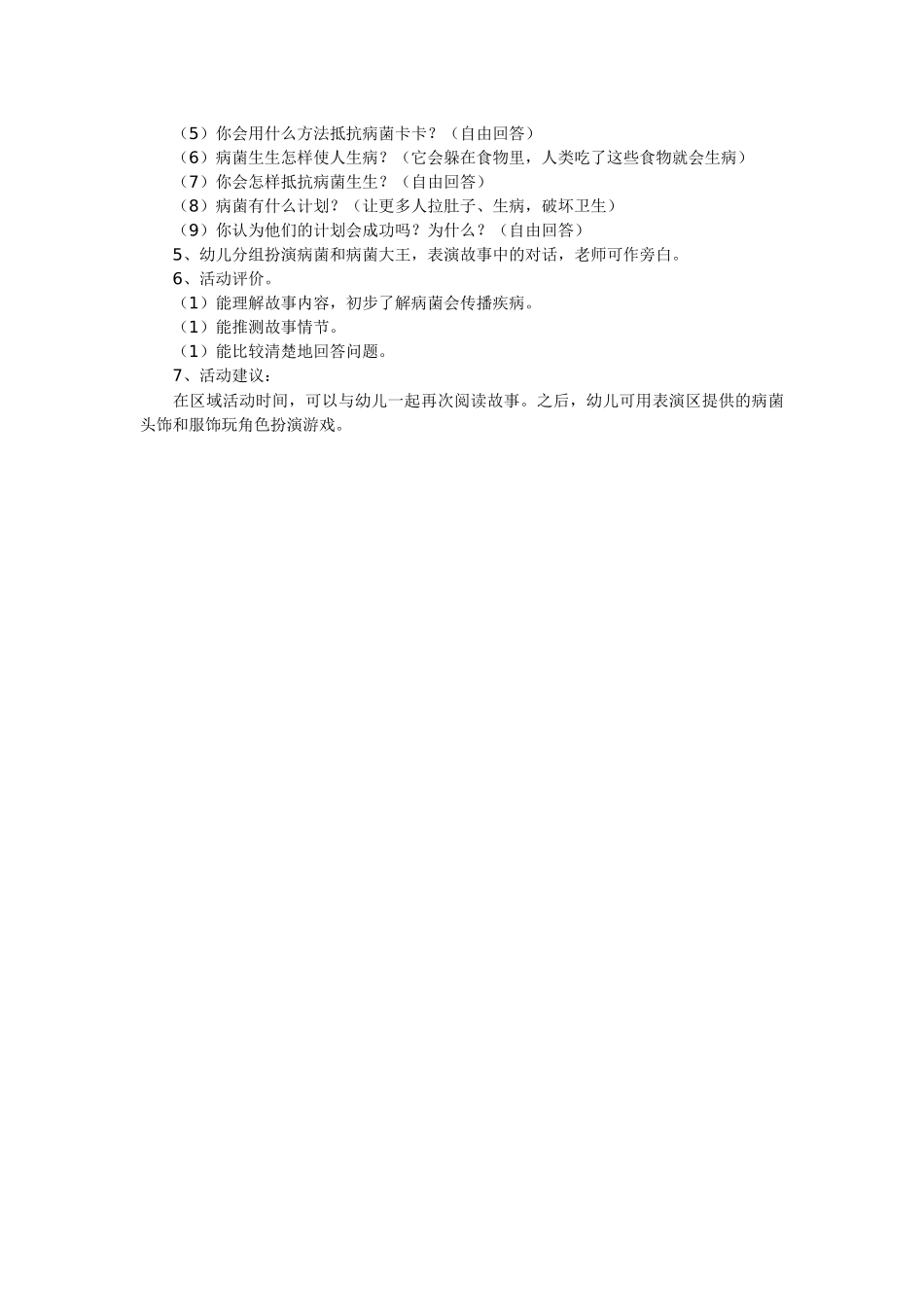 （5）你会用什么方法抵抗病菌卡卡？（自由回答）
（6）病菌生生怎样使人生病？（它会躲在食物里，人类吃了这些食物就会生病）
（7）你会怎样抵抗病菌生生？（自由回答）
（8）病菌有什么计划？（让更多人拉肚子、生病，破坏卫生）
（9）你认为他们的计划会成功吗？为什么？（自由回答）
5、幼儿分组扮演病菌和病菌大王，表演故事中的对话，老师可作旁白。
6、活动评价。
（1）能理解故事内容，初步了解病菌会传播疾病。
（1）能推测故事情节。
（1）能比较清楚地回答问题。
7、活动建议：
在区域活动时间，可以与幼儿一起再次阅读故事。之后，幼儿可用表演区提供的病菌头饰和服饰玩角色扮演游戏。